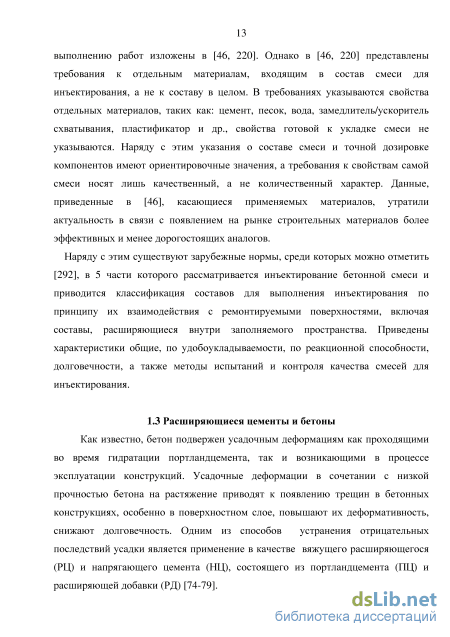 13

выполнению работ изложены в [46, 220]. Однако в [46, 220] представлены требования к отдельным материалам, входящим в состав смеси для инъектирования, а не к составу в целом. В требованиях указываются свойства отдельных материалов, таких как: цемент, песок, вода, замедлитель/ускоритель схватывания, пластификатор и др., свойства готовой к укладке смеси не указываются. Наряду с этим указания о составе смеси и точной дозировке компонентов имеют ориентировочные значения, а требования к свойствам самой смеси носят лишь качественный, а не количественный характер. Данные, приведенные в [46], касающиеся применяемых материалов, утратили актуальность в связи с появлением на рынке строительных материалов более эффективных и менее дорогостоящих аналогов.

Наряду с этим существуют зарубежные нормы, среди которых можно отметить [292], в 5 части которого рассматривается инъектирование бетонной смеси и приводится классификация составов для выполнения инъектирования по принципу их взаимодействия с ремонтируемыми поверхностями, включая составы, расширяющиеся внутри заполняемого пространства. Приведены характеристики общие, по удобоукладываемости, по реакционной способности, долговечности, а также методы испытаний и контроля качества смесей для инъектирования.

1.3 Расширяющиеся цементы и бетоны

Как известно, бетон подвержен усадочным деформациям как проходящими во время гидратации портландцемента, так и возникающими в процессе эксплуатации конструкций. Усадочные деформации в сочетании с низкой прочностью бетона на растяжение приводят к появлению трещин в бетонных конструкциях, особенно в поверхностном слое, повышают их деформативность, снижают долговечность. Одним из способов устранения отрицательных последствий усадки является применение в качестве вяжущего расширяющегося (РЦ) и напрягающего цемента (НЦ), состоящего из портландцемента (ПЦ) и расширяющей добавки (РД) [74-79].

dsLib.net
библиотека диссертаций